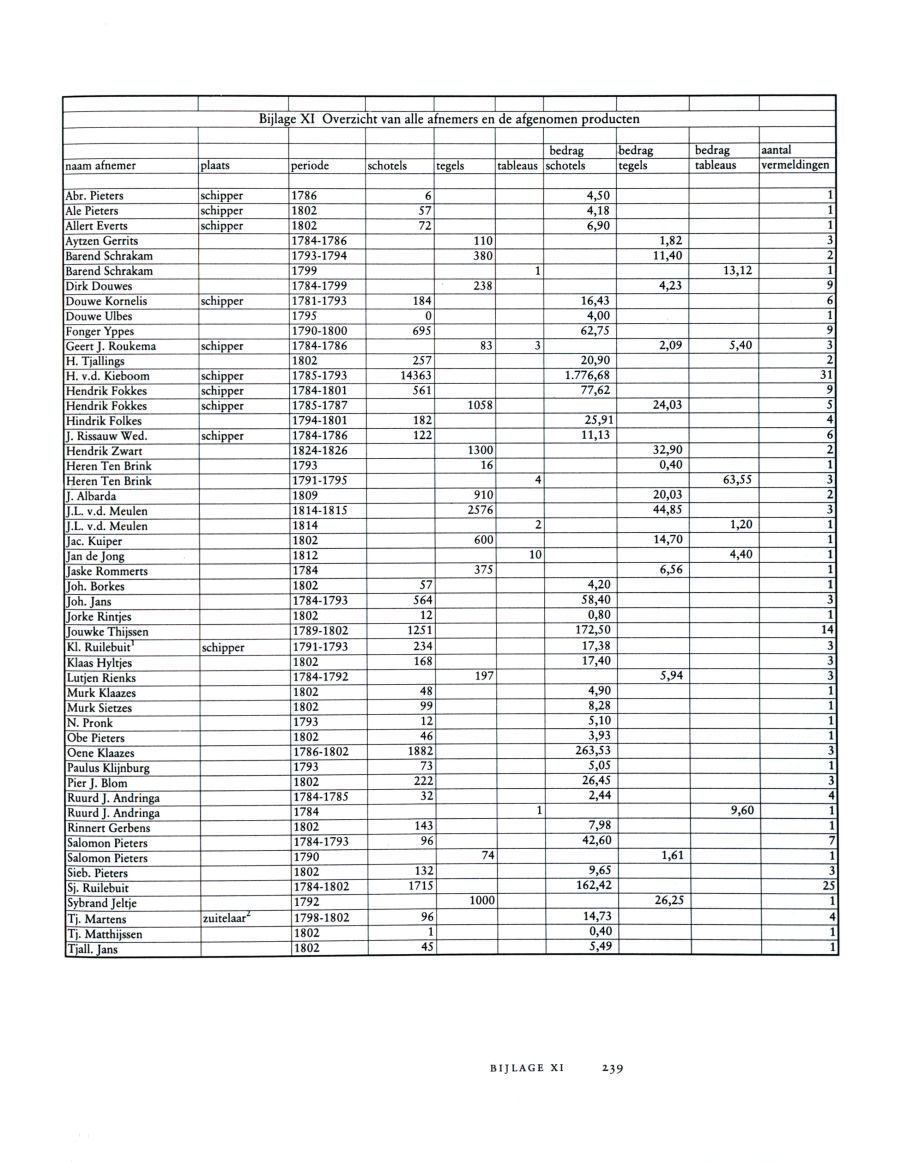 Bijlage XI Overzicht van alle afnemers en de afgenomen producten

| naam afnemer | plaats | periode | schotels | tegels | tableaus | bedrag schotels | bedrag tegels | bedrag tableaus | aantal vermeldingen |
|---|---|---|---|---|---|---|---|---|---|
| Abr. Pieters | schipper | 1786 | 6 | | | 4,50 | | | 1 |
| Ale Pieters | schipper | 1802 | 57 | | | 4,18 | | | 1 |
| Allert Everts | schipper | 1802 | 72 | | | 6,90 | | | 1 |
| Aytzen Gerrits | | 1784-1786 | | 110 | | | 1,82 | | 3 |
| Barend Schrakam | | 1793-1794 | | 380 | | | 11,40 | | 2 |
| Barend Schrakam | | 1799 | | | 1 | | | 13,12 | 1 |
| Dirk Douwes | | 1784-1799 | | 238 | | | 4,23 | | 9 |
| Douwe Kornelis | schipper | 1781-1793 | 184 | | | 16,43 | | | 6 |
| Douwe Ulbes | | 1795 | 0 | | | 4,00 | | | 1 |
| Fonger Yppes | | 1790-1800 | 695 | | | 62,75 | | | 9 |
| Geert J. Roukema | schipper | 1784-1786 | | 83 | 3 | | 2,09 | 5,40 | 3 |
| H. Tjallings | | 1802 | 257 | | | 20,90 | | | 2 |
| H. v.d. Kieboom | schipper | 1785-1793 | 14363 | | | 1.776,68 | | | 31 |
| Hendrik Fokkes | schipper | 1784-1801 | 561 | | | 77,62 | | | 9 |
| Hendrik Fokkes | schipper | 1785-1787 | | 1058 | | | 24,03 | | 5 |
| Hindrik Folkes | | 1794-1801 | 182 | | | 25,91 | | | 4 |
| J. Rissauw Wed. | schipper | 1784-1786 | 122 | | | 11,13 | | | 6 |
| Hendrik Zwart | | 1824-1826 | | 1300 | | | 32,90 | | 2 |
| Heren Ten Brink | | 1793 | | 16 | | | 0,40 | | 1 |
| Heren Ten Brink | | 1791-1795 | | | 4 | | | 63,55 | 3 |
| J. Albarda | | 1809 | | 910 | | | 20,03 | | 2 |
| J.L. v.d. Meulen | | 1814-1815 | | 2576 | | | 44,85 | | 3 |
| J.L. v.d. Meulen | | 1814 | | | 2 | | | 1,20 | 1 |
| Jac. Kuiper | | 1802 | | 600 | | | 14,70 | | 1 |
| Jan de Jong | | 1812 | | | 10 | | | 4,40 | 1 |
| Jaske Rommerts | | 1784 | | 375 | | | 6,56 | | 1 |
| Joh. Borkes | | 1802 | 57 | | | 4,20 | | | 1 |
| Joh. Jans | | 1784-1793 | 564 | | | 58,40 | | | 3 |
| Jorke Rintjes | | 1802 | 12 | | | 0,80 | | | 1 |
| Jouwke Thijssen | | 1789-1802 | 1251 | | | 172,50 | | | 14 |
| Kl. Ruilebuit$^1$ | schipper | 1791-1793 | 234 | | | 17,38 | | | 3 |
| Klaas Hyltjes | | 1802 | 168 | | | 17,40 | | | 3 |
| Lutjen Rienks | | 1784-1792 | | 197 | | | 5,94 | | 3 |
| Murk Klaazes | | 1802 | 48 | | | 4,90 | | | 1 |
| Murk Sietzes | | 1802 | 99 | | | 8,28 | | | 1 |
| N. Pronk | | 1793 | 12 | | | 5,10 | | | 1 |
| Obe Pieters | | 1802 | 46 | | | 3,93 | | | 1 |
| Oene Klaazes | | 1786-1802 | 1882 | | | 263,53 | | | 3 |
| Paulus Klijnburg | | 1793 | 73 | | | 5,05 | | | 1 |
| Pier J. Blom | | 1802 | 222 | | | 26,45 | | | 3 |
| Ruurd J. Andringa | | 1784-1785 | 32 | | | 2,44 | | | 4 |
| Ruurd J. Andringa | | 1784 | | | 1 | | | 9,60 | 1 |
| Rinnert Gerbens | | 1802 | 143 | | | 7,98 | | | 1 |
| Salomon Pieters | | 1784-1793 | 96 | | | 42,60 | | | 7 |
| Salomon Pieters | | 1790 | | 74 | | | 1,61 | | 1 |
| Sieb. Pieters | | 1802 | 132 | | | 9,65 | | | 3 |
| Sj. Ruilebuit | | 1784-1802 | 1715 | | | 162,42 | | | 25 |
| Sybrand Jeltje | | 1792 | | 1000 | | | 26,25 | | 1 |
| Tj. Martens | zuitelaar$^2$ | 1798-1802 | 96 | | | 14,73 | | | 4 |
| Tj. Matthijssen | | 1802 | 1 | | | 0,40 | | | 1 |
| Tjall. Jans | | 1802 | 45 | | | 5,49 | | | 1 |

BIJLAGE XI 239